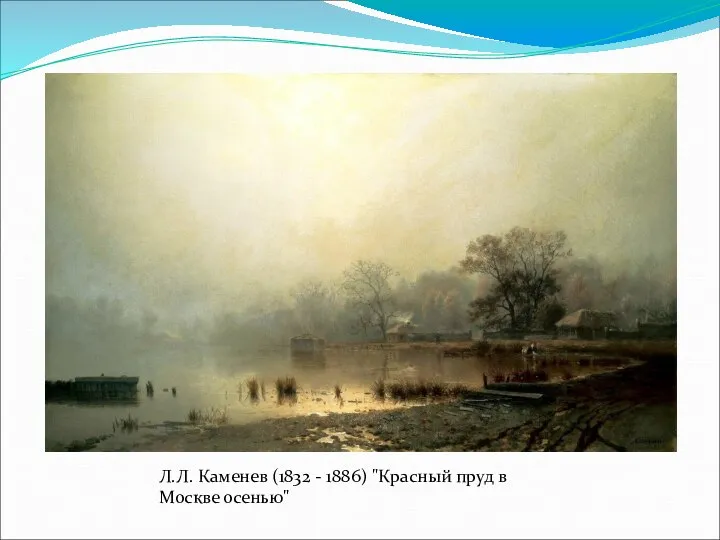 Л.Л. Каменев (1832 - 1886) "Красный пруд в Москве осенью"